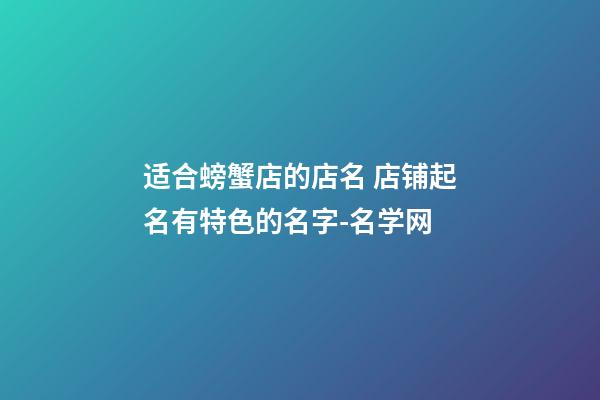 适合螃蟹店的店名 店铺起名有特色的名字-名学网